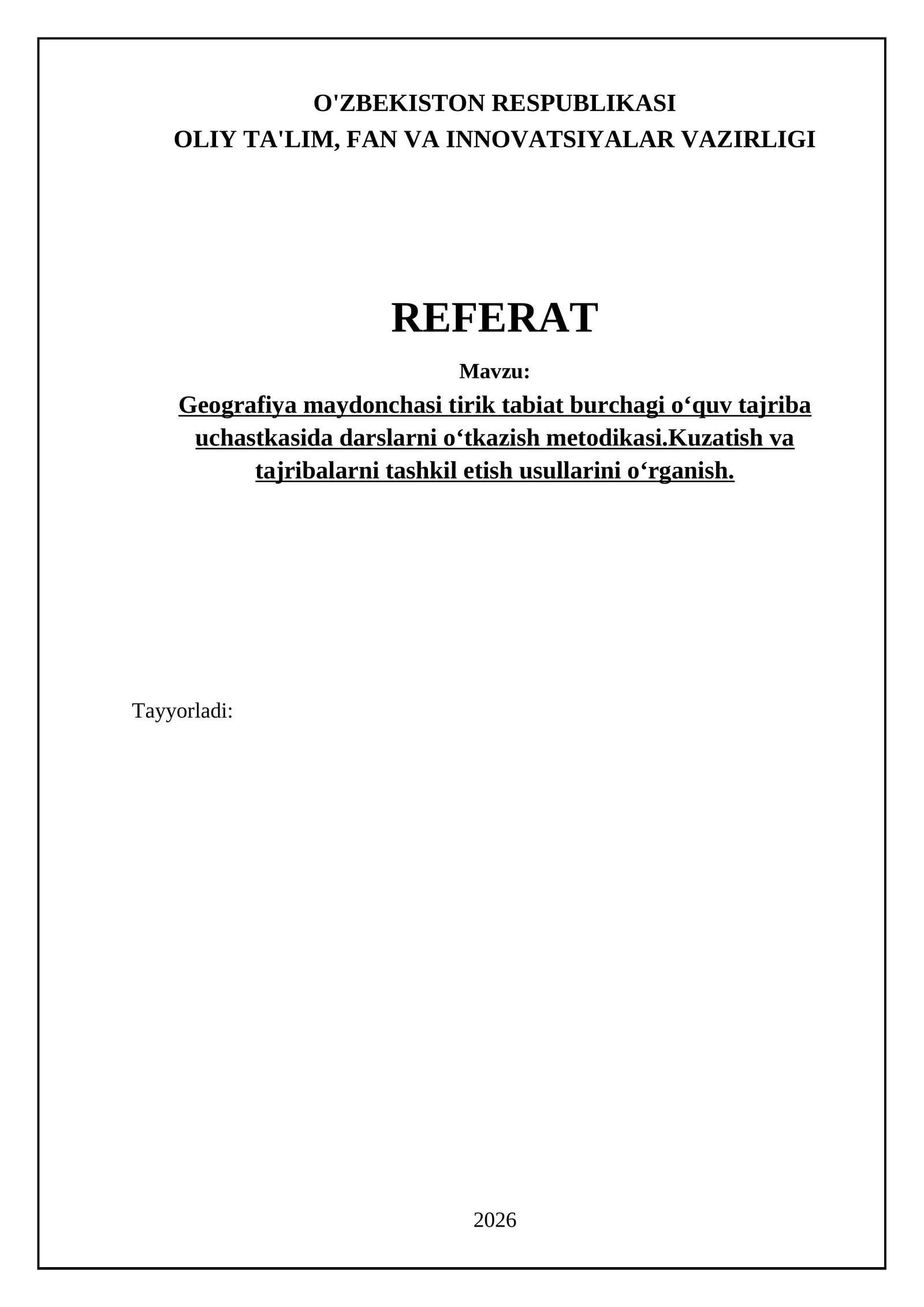 O'ZBEKISTON RESPUBLIKASI
OLIY TA'LIM, FAN VA INNOVATSIYALAR VAZIRLIGI

REFERAT

Mavzu:

Geografiya maydonchasi tirik tabiat burchagi o‘quv tajriba uchastkasida darslarni o‘tkazish metodikasi.Kuzatish va tajribalarni tashkil etish usullarini o‘rganish.

Tayyorladi:

2026